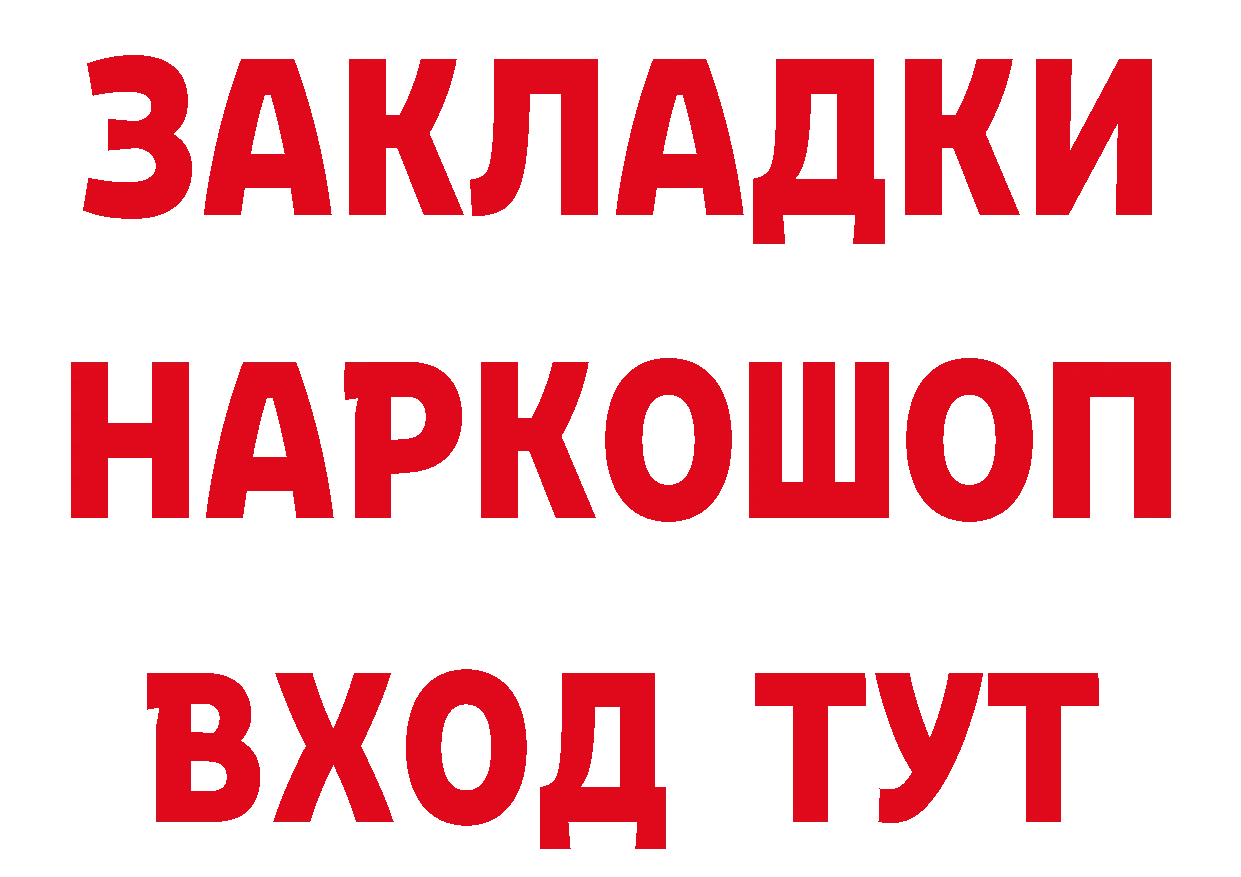 ЗАКЛАДКИ
НАРКОШОП
ВХОД ТУТ